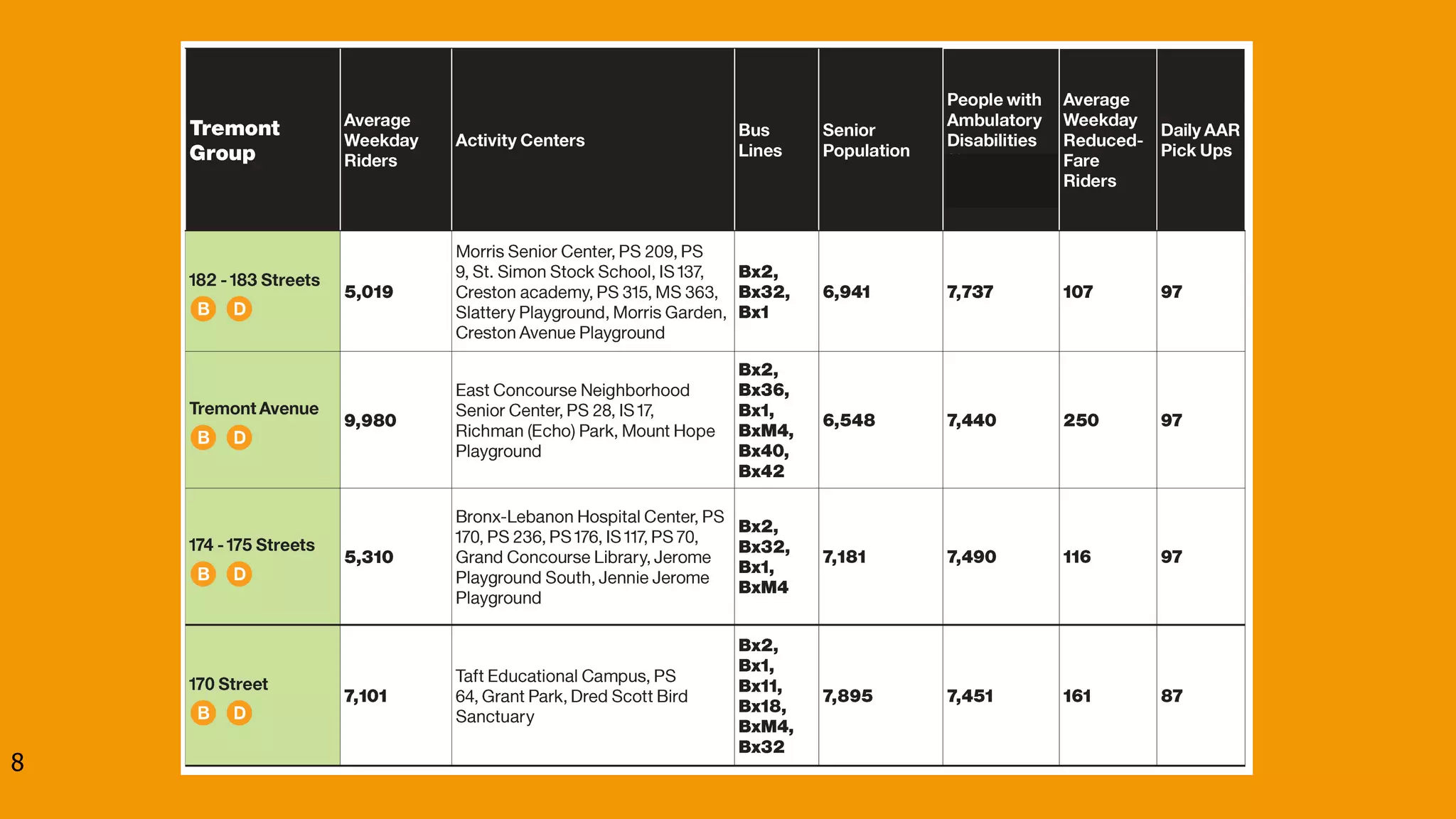 | Tremont Group | Average Weekday Riders | Activity Centers | Bus Lines | Senior Population | People with Ambulatory Disabilities | Average Weekday Reduced-Fare Riders | Daily AAR Pick Ups |
|---|---|---|---|---|---|---|---|
| 182 - 183 Streets B D | 5,019 | Morris Senior Center, PS 209, PS 9, St. Simon Stock School, IS 137, Creston academy, PS 315, MS 363, Slattery Playground, Morris Garden, Creston Avenue Playground | Bx2, Bx32, Bx1 | 6,941 | 7,737 | 107 | 97 |
| Tremont Avenue B D | 9,980 | East Concourse Neighborhood Senior Center, PS 28, IS 17, Richman (Echo) Park, Mount Hope Playground | Bx2, Bx36, Bx1, BxM4, Bx40, Bx42 | 6,548 | 7,440 | 250 | 97 |
| 174 - 175 Streets B D | 5,310 | Bronx-Lebanon Hospital Center, PS 170, PS 236, PS 176, IS 117, PS 70, Grand Concourse Library, Jerome Playground South, Jennie Jerome Playground | Bx2, Bx32, Bx1, BxM4 | 7,181 | 7,490 | 116 | 97 |
| 170 Street B D | 7,101 | Taft Educational Campus, PS 64, Grant Park, Dred Scott Bird Sanctuary | Bx2, Bx1, Bx11, Bx18, BxM4, Bx32 | 7,895 | 7,451 | 161 | 87 |

8